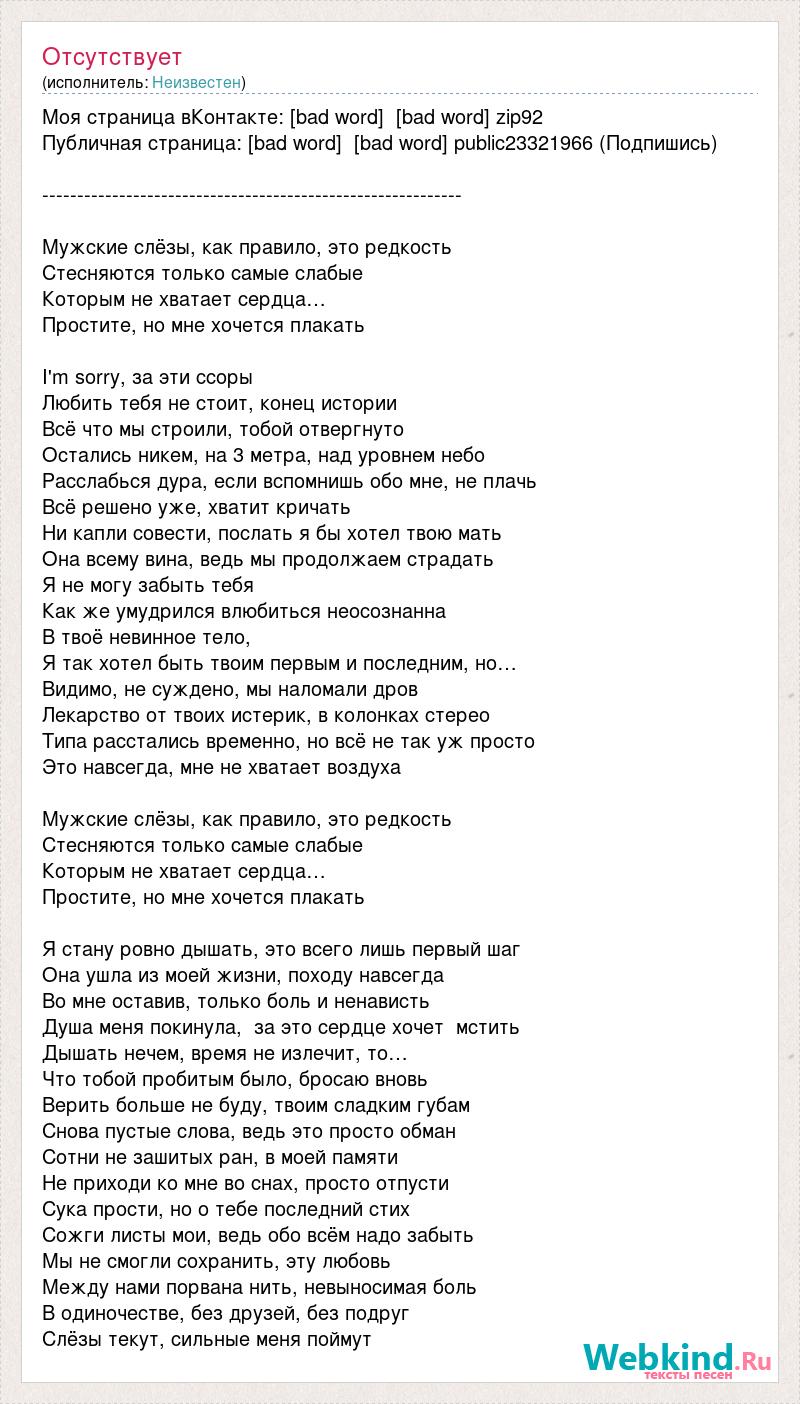 Отсутствует
(исполнитель: Неизвестен)

Моя страница вКонтакте: [bad word] [bad word] zip92
Публичная страница: [bad word] [bad word] public23321966 (Подпишись)

------------------------------------------------------------

Мужские слёзы, как правило, это редкость
Стесняются только самые слабые
Которым не хватает сердца…
Простите, но мне хочется плакать

I'm sorry, за эти ссоры
Любить тебя не стоит, конец истории
Всё что мы строили, тобой отвергнуто
Остались никем, на 3 метра, над уровнем небо
Расслабься дура, если вспомнишь обо мне, не плачь
Всё решено уже, хватит кричать
Ни капли совести, послать я бы хотел твою мать
Она всему вина, ведь мы продолжаем страдать
Я не могу забыть тебя
Как же умудрился влюбиться неосознанна
В твоё невинное тело,
Я так хотел быть твоим первым и последним, но…
Видимо, не суждено, мы наломали дров
Лекарство от твоих истерик, в колонках стерео
Типа расстались временно, но всё не так уж просто
Это навсегда, мне не хватает воздуха

Мужские слёзы, как правило, это редкость
Стесняются только самые слабые
Которым не хватает сердца…
Простите, но мне хочется плакать

Я стану ровно дышать, это всего лишь первый шаг
Она ушла из моей жизни, походу навсегда
Во мне оставив, только боль и ненависть
Душа меня покинула, за это сердце хочет мстить
Дышать нечем, время не излечит, то…
Что тобой пробитым было, бросаю вновь
Верить больше не буду, твоим сладким губам
Снова пустые слова, ведь это просто обман
Сотни не зашитых ран, в моей памяти
Не приходи ко мне во снах, просто отпусти
Сука прости, но о тебе последний стих
Сожги листы мои, ведь обо всём надо забыть
Мы не смогли сохранить, эту любовь
Между нами порвана нить, невыносимая боль
В одиночестве, без друзей, без подруг
Слёзы текут, сильные меня поймут

Webkind.Ru
тексты песен